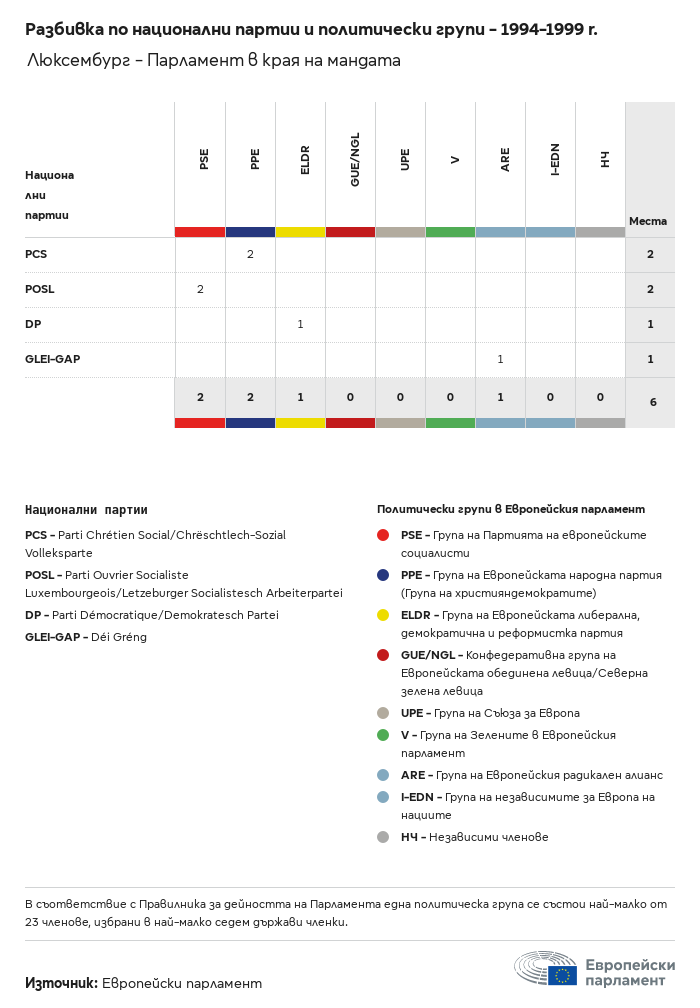 Разбивка по национални партии и политически групи – 1994–1999 г.

Люксембург – Парламент в края на мандата

| Национални партии | PSE | PPE | ELDR | GUE/NGL | UPE | V | ARE | I-EDN | НЧ | Места |
|---|---|---|---|---|---|---|---|---|---|---|
| PCS | | 2 | | | | | | | | 2 |
| POSL | 2 | | | | | | | | | 2 |
| DP | | | 1 | | | | | | | 1 |
| GLEI-GAP | | | | | | | 1 | | | 1 |
| | 2 | 2 | 1 | 0 | 0 | 0 | 1 | 0 | 0 | 6 |

Национални партии

PCS – Parti Chrétien Social/Chrëschtlech-Sozial Vollekspartei

POSL – Parti Ouvrier Socialiste Luxembourgeois/Letzeburger Socialistesch Arbeiterpartei

DP – Parti Démocratique/Demokratesch Partei

GLEI-GAP – Déi Gréng

Политически групи в Европейския парламент

PSE – Група на Партията на европейските социалисти

PPE – Група на Европейската народна партия (Група на християндемократите)

ELDR – Група на Европейската либерална, демократична и реформистка партия

GUE/NGL – Конфедеративна група на Европейската обединена левица/Северна зелена левица

UPE – Група на Съюза за Европа

V – Група на Зелените в Европейския парламент

ARE – Група на Европейския радикален алианс

I-EDN – Група на независимите за Европа на нациите

НЧ – Независими членове

В съответствие с Правилника за дейността на Парламента една политическа група се състои най-малко от 23 членове, избрани в най-малко седем държави членки.

Източник: Европейски парламент

Европейски парламент